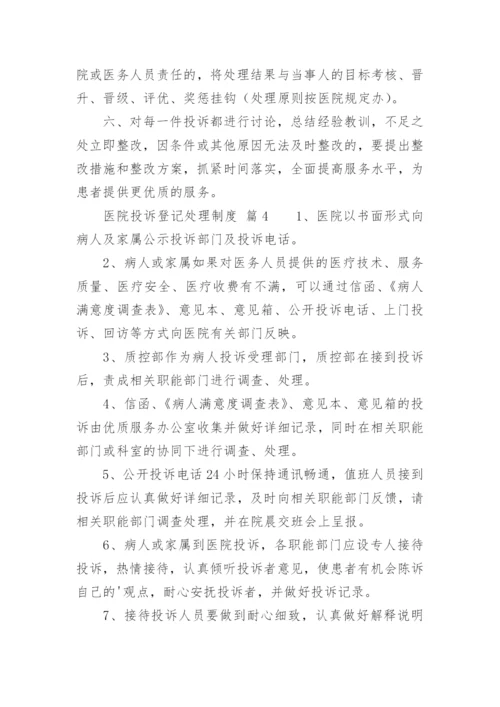 院或医务人员责任的，将处理结果与当事人的目标考核、晋升、晋级、评优、奖惩挂钩（处理原则按医院规定办）。

六、对每一件投诉都进行讨论，总结经验教训，不足之处立即整改，因条件或其他原因无法及时整改的，要提出整改措施和整改方案，抓紧时间落实，全面提高服务水平，为患者提供更优质的服务。

医院投诉登记处理制度 篇4　　1、医院以书面形式向病人及家属公示投诉部门及投诉电话。

2、病人或家属如果对医务人员提供的医疗技术、服务质量、医疗安全、医疗收费有不满，可以通过信函、《病人满意度调查表》、意见本、意见箱、公开投诉电话、上门投诉、回访等方式向医院有关部门反映。

3、质控部作为病人投诉受理部门，质控部在接到投诉后，责成相关职能部门进行调查、处理。

4、信函、《病人满意度调查表》、意见本、意见箱的投诉由优质服务办公室收集并做好详细记录，同时在相关职能部门或科室的协同下进行调查、处理。

5、公开投诉电话24小时保持通讯畅通，值班人员接到投诉后应认真做好详细记录，及时向相关职能部门反馈，请相关职能部门调查处理，并在院晨交班会上呈报。

6、病人或家属到医院投诉，各职能部门应设专人接待投诉，热情接待，认真倾听投诉者意见，使患者有机会陈诉自己的'观点，耐心安抚投诉者，并做好投诉记录。

7、接待投诉人员要做到耐心细致，认真做好解释说明